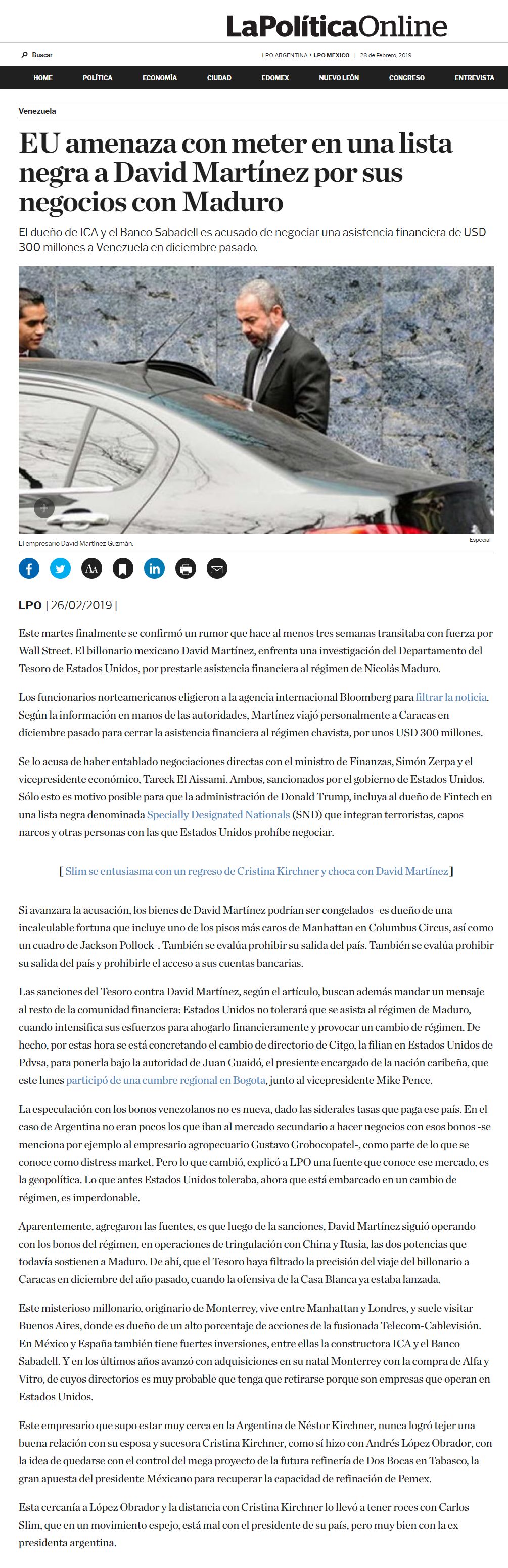 LaPolíticaOnline

Buscar

LPO ARGENTINA • LPO MEXICO | 28 de Febrero, 2019

HOME POLÍTICA ECONOMÍA CIUDAD EDOMEX NUEVO LEÓN CONGRESO ENTREVISTA

Venezuela

EU amenaza con meter en una lista negra a David Martínez por sus negocios con Maduro

El dueño de ICA y el Banco Sabadell es acusado de negociar una asistencia financiera de USD 300 millones a Venezuela en diciembre pasado.

El empresario David Martínez Guzmán.

Especial

LPO [ 26/02/2019 ]

Este martes finalmente se confirmó un rumor que hace al menos tres semanas transitaba con fuerza por Wall Street. El billonario mexicano David Martínez, enfrenta una investigación del Departamento del Tesoro de Estados Unidos, por prestarle asistencia financiera al régimen de Nicolás Maduro.

Los funcionarios norteamericanos eligieron a la agencia internacional Bloomberg para filtrar la noticia. Según la información en manos de las autoridades, Martínez viajó personalmente a Caracas en diciembre pasado para cerrar la asistencia financiera al régimen chavista, por unos USD 300 millones.

Se lo acusa de haber entablado negociaciones directas con el ministro de Finanzas, Simón Zerpa y el vicepresidente económico, Tareck El Aissami. Ambos, sancionados por el gobierno de Estados Unidos. Sólo esto es motivo posible para que la administración de Donald Trump, incluya al dueño de Fintech en una lista negra denominada Specially Designated Nationals (SND) que integran terroristas, capos narcos y otras personas con las que Estados Unidos prohíbe negociar.

[ Slim se entusiasma con un regreso de Cristina Kirchner y choca con David Martínez ]

Si avanzara la acusación, los bienes de David Martínez podrían ser congelados -es dueño de una incalculable fortuna que incluye uno de los pisos más caros de Manhattan en Columbus Circus, así como un cuadro de Jackson Pollock-. También se evalúa prohibir su salida del país. También se evalúa prohibir su salida del país y prohibirle el acceso a sus cuentas bancarias.

Las sanciones del Tesoro contra David Martínez, según el artículo, buscan además mandar un mensaje al resto de la comunidad financiera: Estados Unidos no tolerará que se asista al régimen de Maduro, cuando intensifica sus esfuerzos para ahogarlo financieramente y provocar un cambio de régimen. De hecho, por estas hora se está concretando el cambio de directorio de Citgo, la filian en Estados Unidos de Pdvsa, para ponerla bajo la autoridad de Juan Guaidó, el presiente encargado de la nación caribeña, que este lunes participó de una cumbre regional en Bogota, junto al vicepresidente Mike Pence.

La especulación con los bonos venezolanos no es nueva, dado las siderales tasas que paga ese país. En el caso de Argentina no eran pocos los que iban al mercado secundario a hacer negocios con esos bonos -se menciona por ejemplo al empresario agropecuario Gustavo Grobocopatel-, como parte de lo que se conoce como distress market. Pero lo que cambió, explicó a LPO una fuente que conoce ese mercado, es la geopolítica. Lo que antes Estados Unidos toleraba, ahora que está embarcado en un cambio de régimen, es imperdonable.

Aparentemente, agregaron las fuentes, es que luego de la sanciones, David Martínez siguió operando con los bonos del régimen, en operaciones de tringulación con China y Rusia, las dos potencias que todavía sostienen a Maduro. De ahí, que el Tesoro haya filtrado la precisión del viaje del billonario a Caracas en diciembre del año pasado, cuando la ofensiva de la Casa Blanca ya estaba lanzada.

Este misterioso millonario, originario de Monterrey, vive entre Manhattan y Londres, y suele visitar Buenos Aires, donde es dueño de un alto porcentaje de acciones de la fusionada Telecom-Cablevisión. En México y España también tiene fuertes inversiones, entre ellas la constructora ICA y el Banco Sabadell. Y en los últimos años avanzó con adquisiciones en su natal Monterrey con la compra de Alfa y Vitro, de cuyos directorios es muy probable que tenga que retirarse porque son empresas que operan en Estados Unidos.

Este empresario que supo estar muy cerca en la Argentina de Néstor Kirchner, nunca logró tejer una buena relación con su esposa y sucesora Cristina Kirchner, como sí hizo con Andrés López Obrador, con la idea de quedarse con el control del mega proyecto de la futura refinería de Dos Bocas en Tabasco, la gran apuesta del presidente Méxicano para recuperar la capacidad de refinación de Pemex.

Esta cercanía a López Obrador y la distancia con Cristina Kirchner lo llevó a tener roces con Carlos Slim, que en un movimiento espejo, está mal con el presidente de su país, pero muy bien con la ex presidenta argentina.